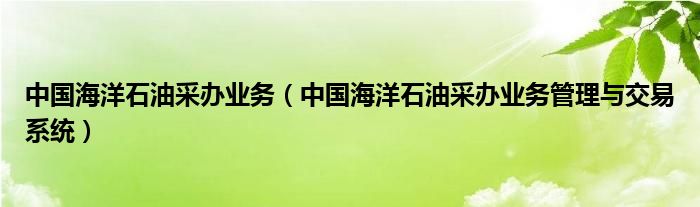 中国海洋石油采办业务（中国海洋石油采办业务管理与交易系统）